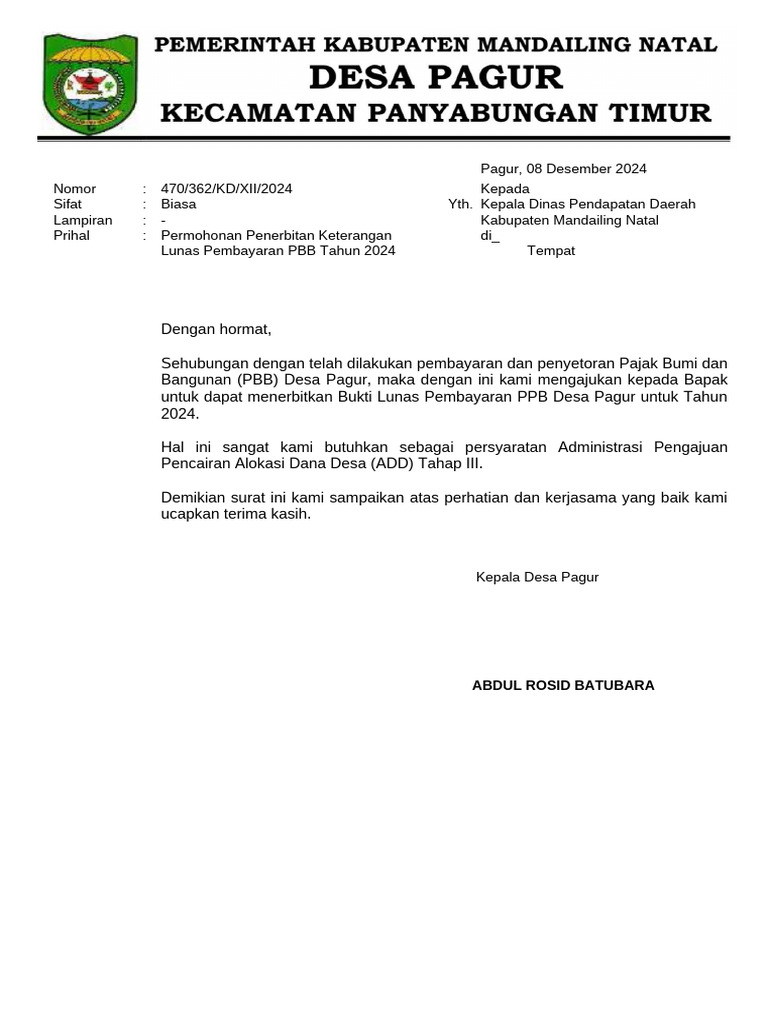 PEMERINTAH KABUPATEN MANDAILING NATAL
DESA PAGUR
KECAMATAN PANYABUNGAN TIMUR

Pagur, 08 Desember 2024

Nomor : 470/362/KD/XII/2024
Sifat : Biasa
Lampiran : -
Prihal : Permohonan Penerbitan Keterangan Lunas Pembayaran PBB Tahun 2024

Kepada
Yth. Kepala Dinas Pendapatan Daerah
Kabupaten Mandailing Natal
di_
Tempat

Dengan hormat,

Sehubungan dengan telah dilakukan pembayaran dan penyetoran Pajak Bumi dan Bangunan (PBB) Desa Pagur, maka dengan ini kami mengajukan kepada Bapak untuk dapat menerbitkan Bukti Lunas Pembayaran PPB Desa Pagur untuk Tahun 2024.

Hal ini sangat kami butuhkan sebagai persyaratan Administrasi Pengajuan Pencairan Alokasi Dana Desa (ADD) Tahap III.

Demikian surat ini kami sampaikan atas perhatian dan kerjasama yang baik kami ucapkan terima kasih.

Kepala Desa Pagur

ABDUL ROSID BATUBARA